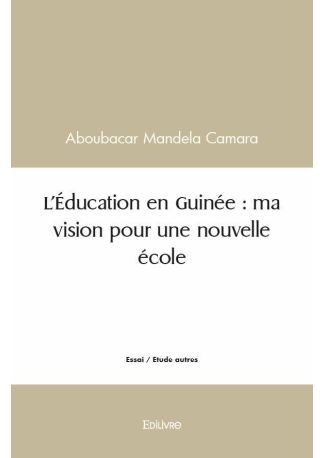 Aboubacar Mandela Camara

L'Éducation en Guinée : ma vision pour une nouvelle école

Essai / Etude autres

Edilivre